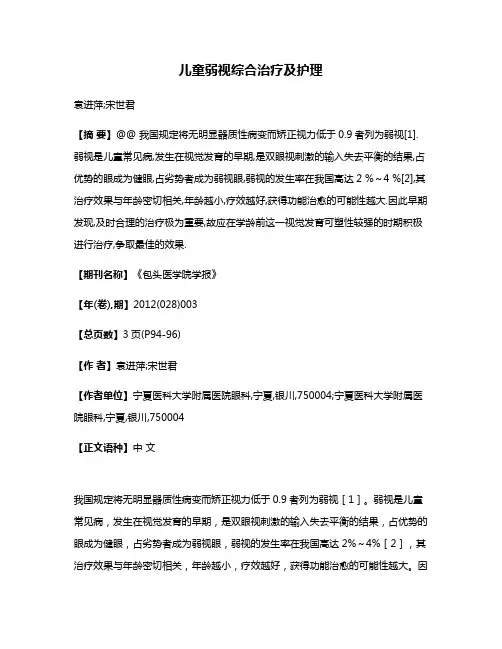 儿童弱视综合治疗及护理

袁进萍;宋世君

【摘 要】@@ 我国规定将无明显器质性病变而矫正视力低于 0.9 者列为弱视[1].弱视是儿童常见病,发生在视觉发育的早期,是双眼视刺激的输入失去平衡的结果,占优势的眼成为健眼,占劣势者成为弱视眼,弱视的发生率在我国高达 2 %～4 %[2],其治疗效果与年龄密切相关,年龄越小,疗效越好,获得功能治愈的可能性越大.因此早期发现,及时合理的治疗极为重要,故应在学龄前这一视觉发育可塑性较强的时期积极进行治疗,争取最佳的效果.

【期刊名称】《包头医学院学报》

【年(卷),期】2012(028)003

【总页数】3 页(P94-96)

【作 者】袁进萍;宋世君

【作者单位】宁夏医科大学附属医院眼科,宁夏,银川,750004;宁夏医科大学附属医院眼科,宁夏,银川,750004

【正文语种】中 文

我国规定将无明显器质性病变而矫正视力低于 0.9 者列为弱视［1］。弱视是儿童常见病，发生在视觉发育的早期，是双眼视刺激的输入失去平衡的结果，占优势的眼成为健眼，占劣势者成为弱视眼，弱视的发生率在我国高达 2%～4%［2］，其治疗效果与年龄密切相关，年龄越小，疗效越好，获得功能治愈的可能性越大。因